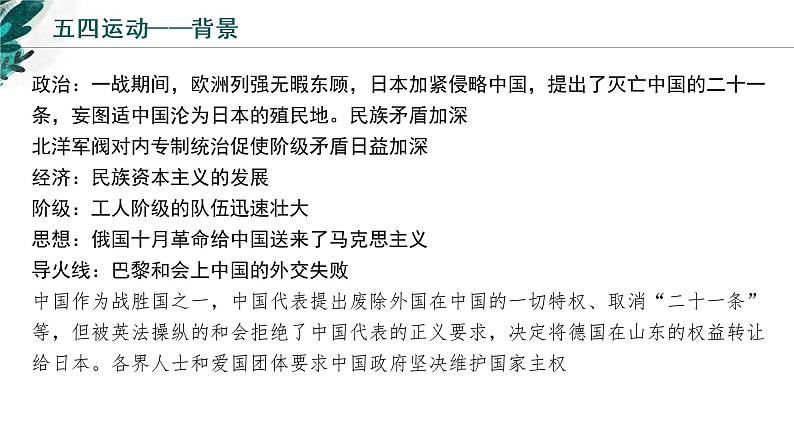 五四运动——背景

政治：一战期间，欧洲列强无暇东顾，日本加紧侵略中国，提出了灭亡中国的二十一条，妄图适中国沦为日本的殖民地。民族矛盾加深

北洋军阀对内专制统治促使阶级矛盾日益加深

经济：民族资本主义的发展

阶级：工人阶级的队伍迅速壮大

思想：俄国十月革命给中国送来了马克思主义

导火线：巴黎和会上中国的外交失败

中国作为战胜国之一，中国代表提出废除外国在中国的一切特权、取消“二十一条”等，但被英法操纵的和会拒绝了中国代表的正义要求，决定将德国在山东的权益转让给日本。各界人士和爱国团体要求中国政府坚决维护国家主权